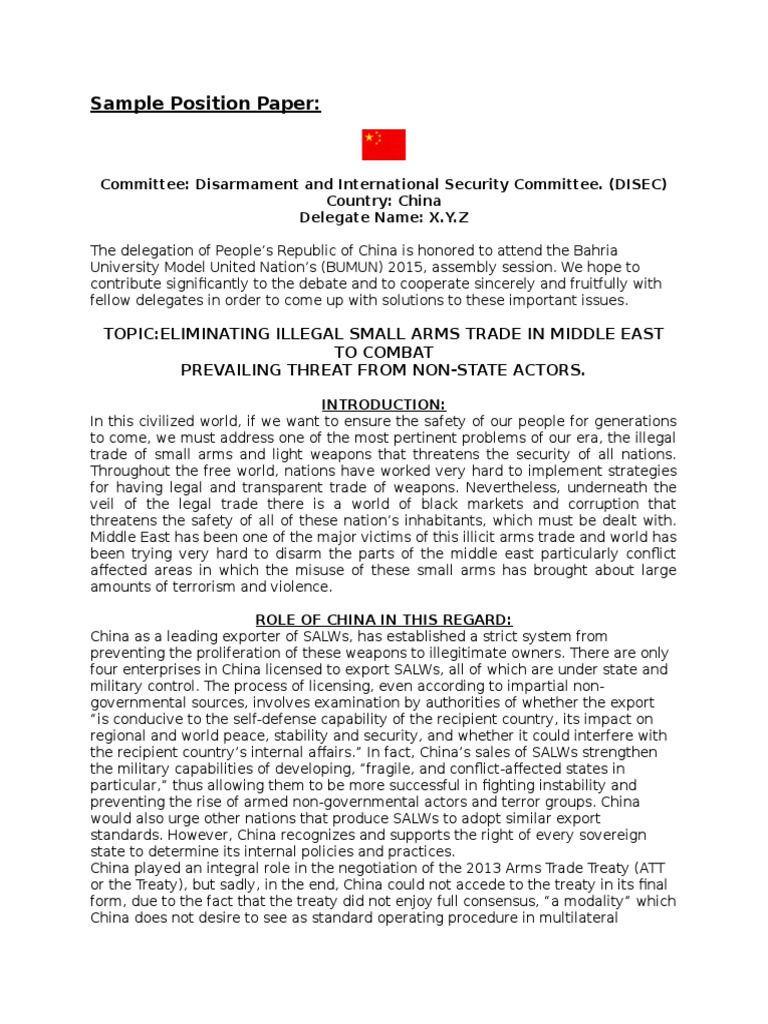 Sample Position Paper:

Committee: Disarmament and International Security Committee. (DISEC)
Country: China
Delegate Name: X.Y.Z

The delegation of People's Republic of China is honored to attend the Bahria University Model United Nation's (BUMUN) 2015, assembly session. We hope to contribute significantly to the debate and to cooperate sincerely and fruitfully with fellow delegates in order to come up with solutions to these important issues.

TOPIC:ELIMINATING ILLEGAL SMALL ARMS TRADE IN MIDDLE EAST TO COMBAT
PREVAILING THREAT FROM NON-STATE ACTORS.

INTRODUCTION:
In this civilized world, if we want to ensure the safety of our people for generations to come, we must address one of the most pertinent problems of our era, the illegal trade of small arms and light weapons that threatens the security of all nations. Throughout the free world, nations have worked very hard to implement strategies for having legal and transparent trade of weapons. Nevertheless, underneath the veil of the legal trade there is a world of black markets and corruption that threatens the safety of all of these nation's inhabitants, which must be dealt with. Middle East has been one of the major victims of this illicit arms trade and world has been trying very hard to disarm the parts of the middle east particularly conflict affected areas in which the misuse of these small arms has brought about large amounts of terrorism and violence.

ROLE OF CHINA IN THIS REGARD:
China as a leading exporter of SALWs, has established a strict system from preventing the proliferation of these weapons to illegitimate owners. There are only four enterprises in China licensed to export SALWs, all of which are under state and military control. The process of licensing, even according to impartial non-governmental sources, involves examination by authorities of whether the export "is conducive to the self-defense capability of the recipient country, its impact on regional and world peace, stability and security, and whether it could interfere with the recipient country's internal affairs." In fact, China's sales of SALWs strengthen the military capabilities of developing, "fragile, and conflict-affected states in particular," thus allowing them to be more successful in fighting instability and preventing the rise of armed non-governmental actors and terror groups. China would also urge other nations that produce SALWs to adopt similar export standards. However, China recognizes and supports the right of every sovereign state to determine its internal policies and practices.
China played an integral role in the negotiation of the 2013 Arms Trade Treaty (ATT or the Treaty), but sadly, in the end, China could not accede to the treaty in its final form, due to the fact that the treaty did not enjoy full consensus, "a modality" which China does not desire to see as standard operating procedure in multilateral